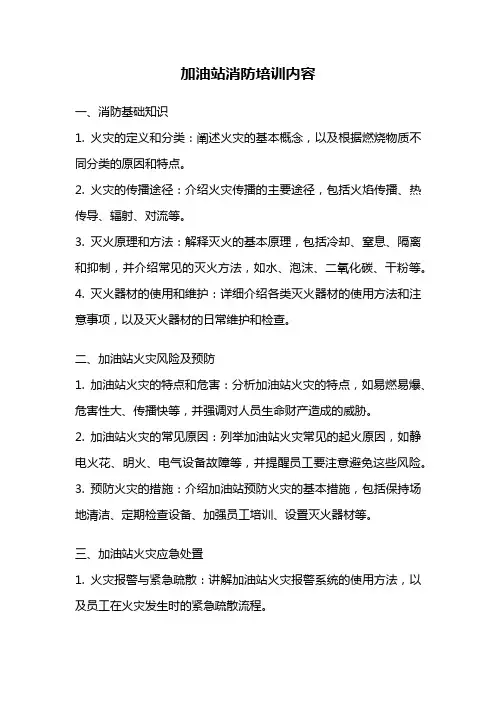 加油站消防培训内容

一、消防基础知识

1. 火灾的定义和分类：阐述火灾的基本概念，以及根据燃烧物质不同分类的原因和特点。

2. 火灾的传播途径：介绍火灾传播的主要途径，包括火焰传播、热传导、辐射、对流等。

3. 灭火原理和方法：解释灭火的基本原理，包括冷却、窒息、隔离和抑制，并介绍常见的灭火方法，如水、泡沫、二氧化碳、干粉等。

4. 灭火器材的使用和维护：详细介绍各类灭火器材的使用方法和注意事项，以及灭火器材的日常维护和检查。

二、加油站火灾风险及预防

1. 加油站火灾的特点和危害：分析加油站火灾的特点，如易燃易爆、危害性大、传播快等，并强调对人员生命财产造成的威胁。

2. 加油站火灾的常见原因：列举加油站火灾常见的起火原因，如静电火花、明火、电气设备故障等，并提醒员工要注意避免这些风险。

3. 预防火灾的措施：介绍加油站预防火灾的基本措施，包括保持场地清洁、定期检查设备、加强员工培训、设置灭火器材等。

三、加油站火灾应急处置

1. 火灾报警与紧急疏散：讲解加油站火灾报警系统的使用方法，以及员工在火灾发生时的紧急疏散流程。